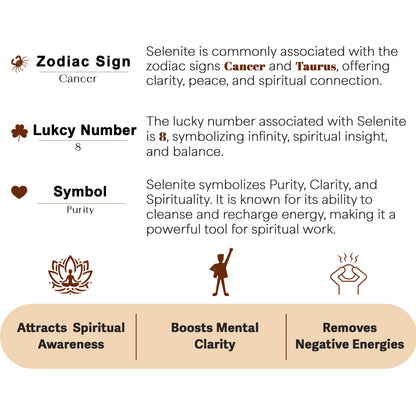 Zodiac Sign
Cancer

Selenite is commonly associated with the zodiac signs Cancer and Taurus, offering clarity, peace, and spiritual connection.

Lukcy Number
8

The lucky number associated with Selenite is 8, symbolizing infinity, spiritual insight, and balance.

Symbol
Purity

Selenite symbolizes Purity, Clarity, and Spirituality. It is known for its ability to cleanse and recharge energy, making it a powerful tool for spiritual work.

Attracts Spiritual Awareness

Boosts Mental Clarity

Removes Negative Energies